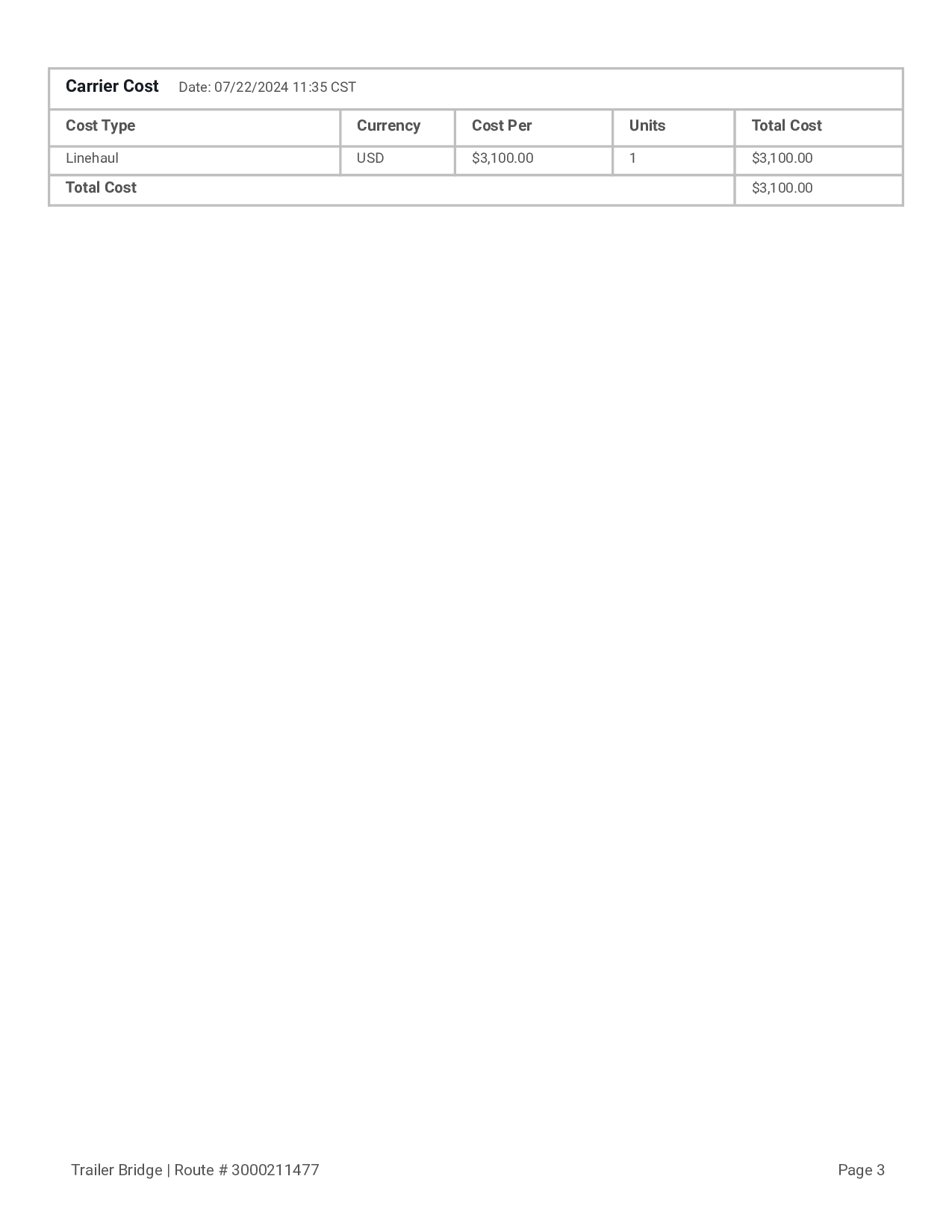 Carrier Cost Date: 07/22/2024 11:35 CST

| Cost Type | Currency | Cost Per | Units | Total Cost |
|---|---|---|---|---|
| Linehaul | USD | \$3,100.00 | 1 | \$3,100.00 |
| Total Cost | | | | \$3,100.00 |

Trailer Bridge | Route # 3000211477

Page 3